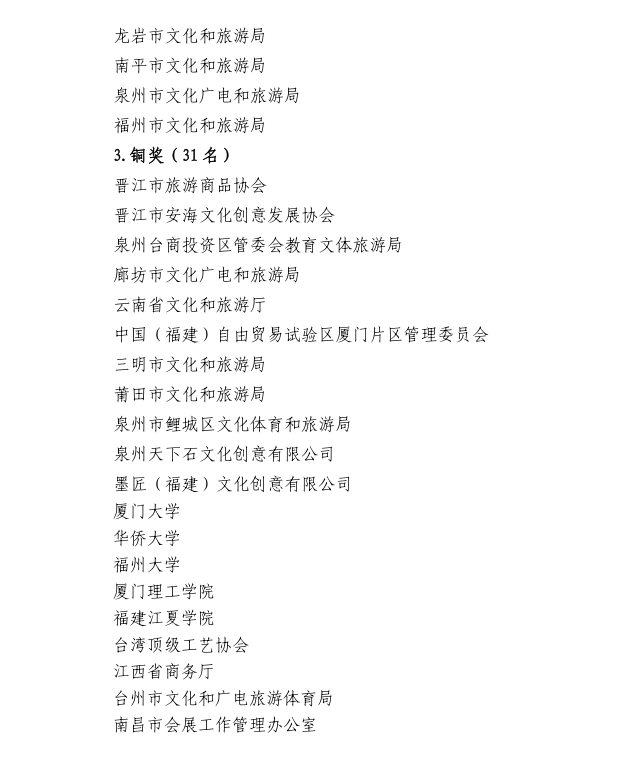 龙岩市文化和旅游局
南平市文化和旅游局
泉州市文化广电和旅游局
福州市文化和旅游局
3.铜奖（31名）
晋江市旅游商品协会
晋江市安海文化创意发展协会
泉州台商投资区管委会教育文体旅游局
廊坊市文化广电和旅游局
云南省文化和旅游厅
中国（福建）自由贸易试验区厦门片区管理委员会
三明市文化和旅游局
莆田市文化和旅游局
泉州市鲤城区文化体育和旅游局
泉州天下石文化创意有限公司
墨匠（福建）文化创意有限公司
厦门大学
华侨大学
福州大学
厦门理工学院
福建江夏学院
台湾顶级工艺协会
江西省商务厅
台州市文化和广电旅游体育局
南昌市会展工作管理办公室